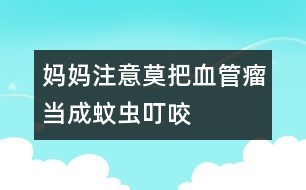 妈妈注意莫把血管瘤当成蚊虫叮咬